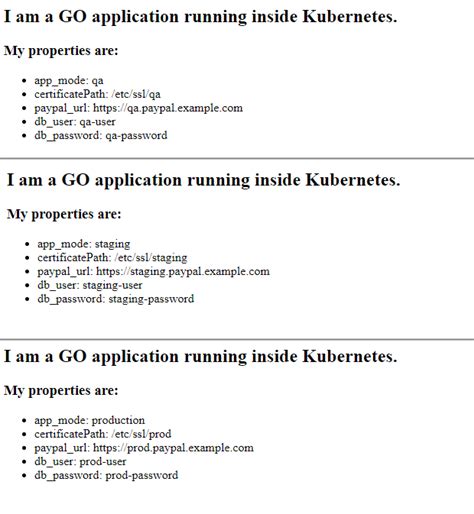 I am a GO application running inside Kubernetes.

My properties are:

- app_mode: qa
- certificatePath: /etc/ssl/qa
- paypal_url: https://qa.paypal.example.com
- db_user: qa-user
- db_password: qa-password

I am a GO application running inside Kubernetes.

My properties are:

- app_mode: staging
- certificatePath: /etc/ssl/staging
- paypal_url: https://staging.paypal.example.com
- db_user: staging-user
- db_password: staging-password

I am a GO application running inside Kubernetes.

My properties are:

- app_mode: production
- certificatePath: /etc/ssl/prod
- paypal_url: https://prod.paypal.example.com
- db_user: prod-user
- db_password: prod-password